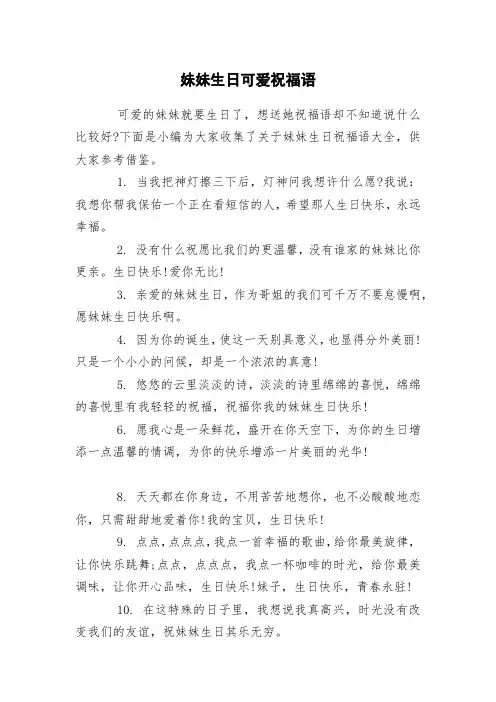 妹妹生日可爱祝福语

可爱的妹妹就要生日了，想送她祝福语却不知道说什么比较好?下面是小编为大家收集了关于妹妹生日祝福语大全，供大家参考借鉴。

1. 当我把神灯擦三下后，灯神问我想许什么愿?我说：我想你帮我保佑一个正在看短信的人，希望那人生日快乐，永远幸福。

2. 没有什么祝愿比我们的更温馨，没有谁家的妹妹比你更亲。生日快乐!爱你无比!

3. 亲爱的妹妹生日，作为哥姐的我们可千万不要怠慢啊，愿妹妹生日快乐啊。

4. 因为你的诞生，使这一天别具意义，也显得分外美丽!只是一个小小的问候，却是一个浓浓的真意!

5. 悠悠的云里淡淡的诗，淡淡的诗里绵绵的喜悦，绵绵的喜悦里有我轻轻的祝福，祝福你我的妹妹生日快乐!

6. 愿我心是一朵鲜花，盛开在你天空下，为你的生日增添一点温馨的情调，为你的快乐增添一片美丽的光华!

8. 天天都在你身边，不用苦苦地想你，也不必酸酸地恋你，只需甜甜地爱着你!我的宝贝，生日快乐!

9. 点点，点点点，我点一首幸福的歌曲，给你最美旋律，让你快乐跳舞;点点，点点点，我点一杯咖啡的时光，给你最美调味，让你开心品味，生日快乐!妹子，生日快乐，青春永驻!

10. 在这特殊的日子里，我想说我真高兴，时光没有改变我们的友谊，祝妹妹生日其乐无穷。